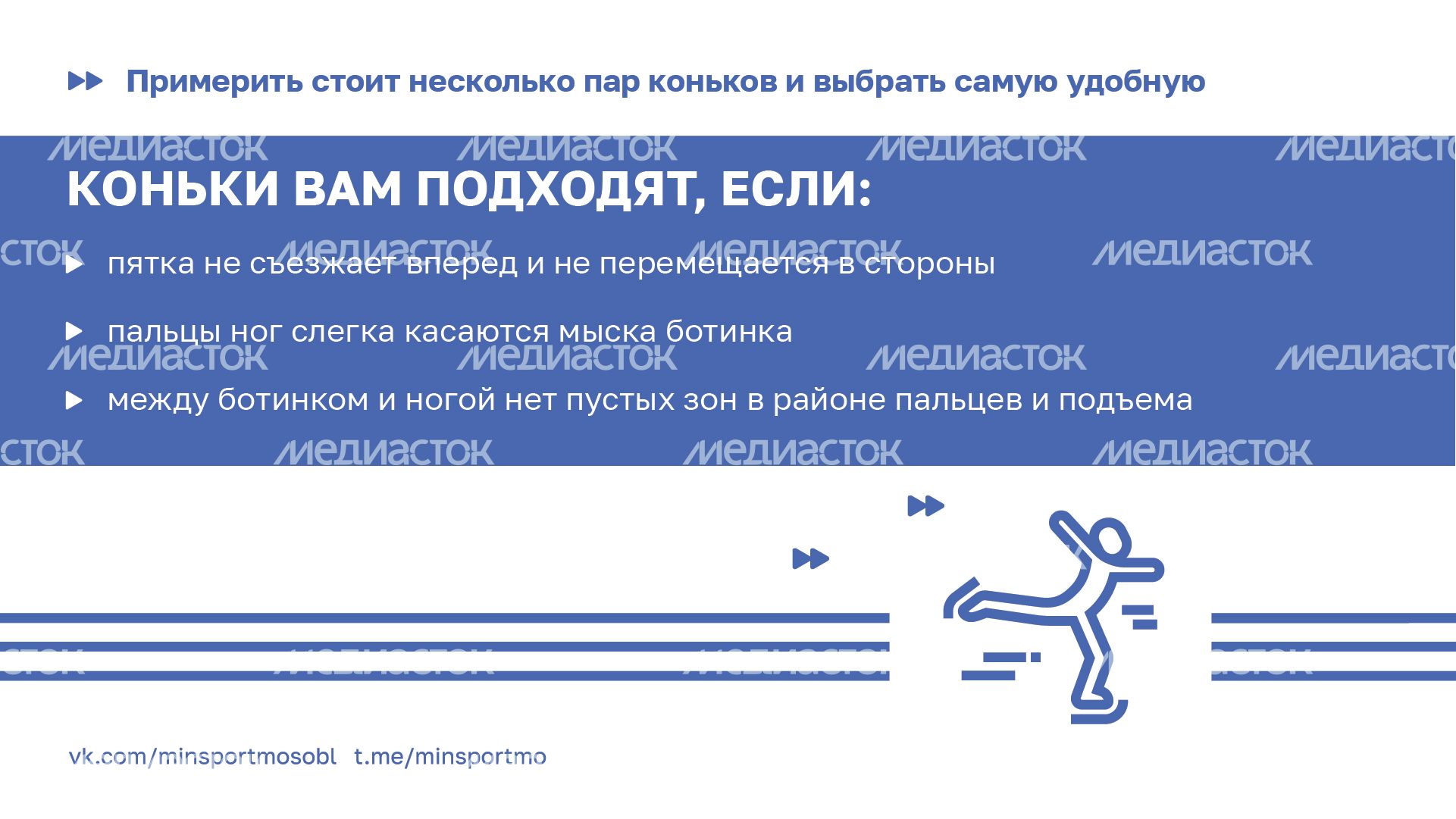 Примерить стоит несколько пар коньков и выбрать самую удобную

КОНЬКИ ВАМ ПОДХОДЯТ, ЕСЛИ:

пятка не съезжает вперед и не перемещается в стороны

пальцы ног слегка касаются мыска ботинка

между ботинком и ногой нет пустых зон в районе пальцев и подъема

МЕДИАСТОК

vk.com/minsportmosobl t.me/minsportmo